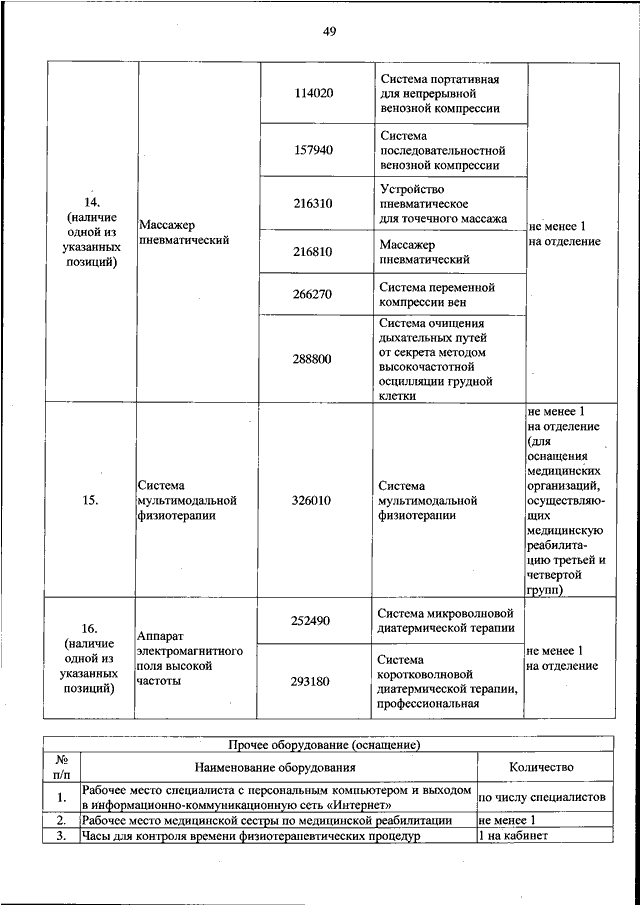 49

| | | | | |
|---|---|---|---|---|
| 14. (наличие одной из указанных позиций) | Массажер пневматический | 114020 | Система портативная для непрерывной венозной компрессии | не менее 1 на отделение |
| | | 157940 | Система последовательностной венозной компрессии | |
| | | 216310 | Устройство пневматическое для точечного массажа | |
| | | 216810 | Массажер пневматический | |
| | | 266270 | Система переменной компрессии вен | |
| | | 288800 | Система очищения дыхательных путей от секрета методом высокочастотной осцилляции грудной клетки | |
| 15. | Система мультимодальной физиотерапии | 326010 | Система мультимодальной физиотерапии | не менее 1 на отделение (для оснащения медицинских организаций, осуществляющих медицинскую реабилитацию третьей и четвертой групп) |
| 16. (наличие одной из указанных позиций) | Аппарат электромагнитного поля высокой частоты | 252490 | Система микроволновой диатермической терапии | не менее 1 на отделение |
| | | 293180 | Система коротковолновой диатермической терапии, профессиональная | |

Прочее оборудование (оснащение)

| № п/п | Наименование оборудования | Количество |
|---|---|---|
| 1. | Рабочее место специалиста с персональным компьютером и выходом в информационно-коммуникационную сеть «Интернет» | по числу специалистов |
| 2. | Рабочее место медицинской сестры по медицинской реабилитации | не менее 1 |
| 3. | Часы для контроля времени физиотерапевтических процедур | 1 на кабинет |